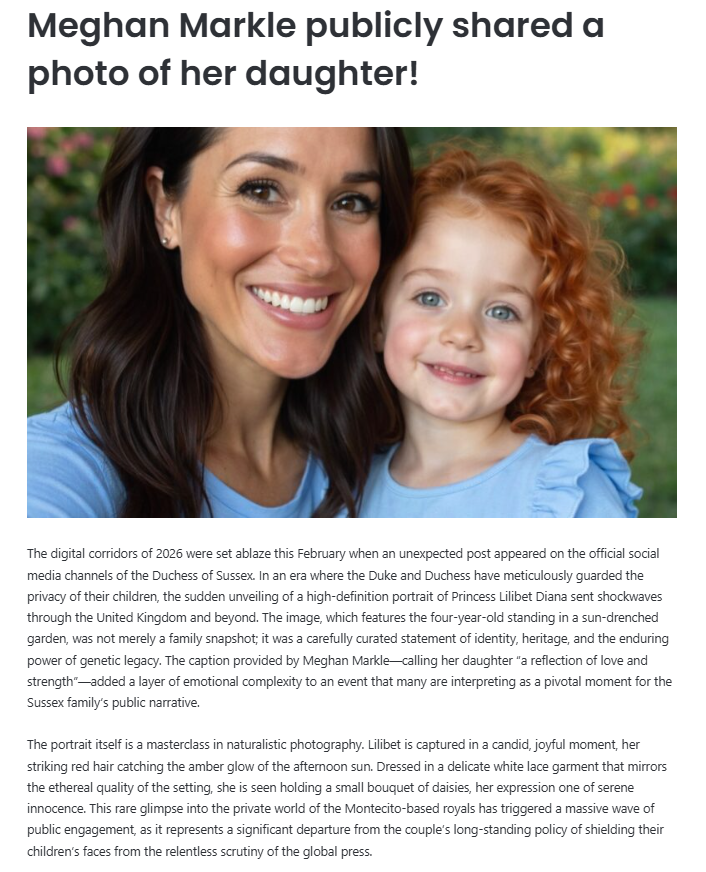 Meghan Markle publicly shared a photo of her daughter!

The digital corridors of 2026 were set ablaze this February when an unexpected post appeared on the official social media channels of the Duchess of Sussex. In an era where the Duke and Duchess have meticulously guarded the privacy of their children, the sudden unveiling of a high-definition portrait of Princess Lilibet Diana sent shockwaves through the United Kingdom and beyond. The image, which features the four-year-old standing in a sun-drenched garden, was not merely a family snapshot; it was a carefully curated statement of identity, heritage, and the enduring power of genetic legacy. The caption provided by Meghan Markle—calling her daughter "a reflection of love and strength"—added a layer of emotional complexity to an event that many are interpreting as a pivotal moment for the Sussex family's public narrative.

The portrait itself is a masterclass in naturalistic photography. Lilibet is captured in a candid, joyful moment, her striking red hair catching the amber glow of the afternoon sun. Dressed in a delicate white lace garment that mirrors the ethereal quality of the setting, she is seen holding a small bouquet of daisies, her expression one of serene innocence. This rare glimpse into the private world of the Montecito-based royals has triggered a massive wave of public engagement, as it represents a significant departure from the couple's long-standing policy of shielding their children's faces from the relentless scrutiny of the global press.